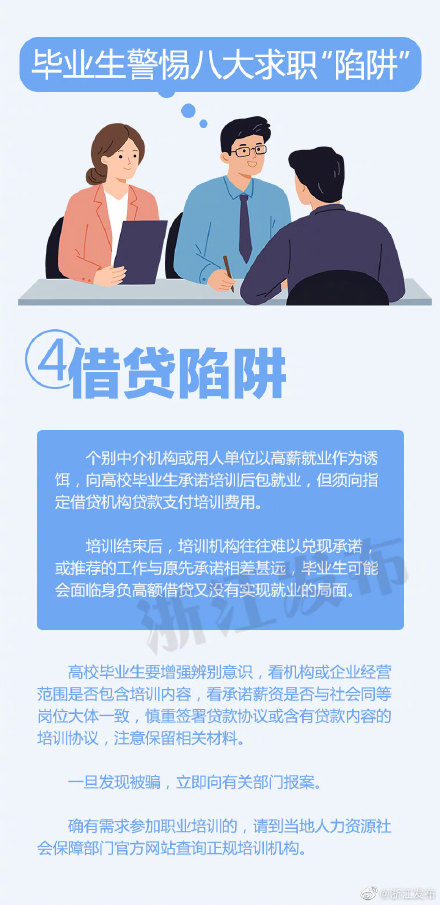 毕业生警惕八大求职“陷阱”

4 借贷陷阱

个别中介机构或用人单位以高薪就业作为诱饵，向高校毕业生承诺培训后包就业，但须向指定借贷机构贷款支付培训费用。

培训结束后，培训机构往往难以兑现承诺，或推荐的工作与原先承诺相差甚远，毕业生可能会面临身负高额借贷又没有实现就业的局面。

浙江发布

高校毕业生要增强辨别意识，看机构或企业经营范围是否包含培训内容，看承诺薪资是否与社会同等岗位大体一致，慎重签署贷款协议或含有贷款内容的培训协议，注意保留相关材料。

一旦发现被骗，立即向有关部门报案。

确有需求参加职业培训的，请到当地人力资源社会保障部门官方网站查询正规培训机构。

@浙江发布